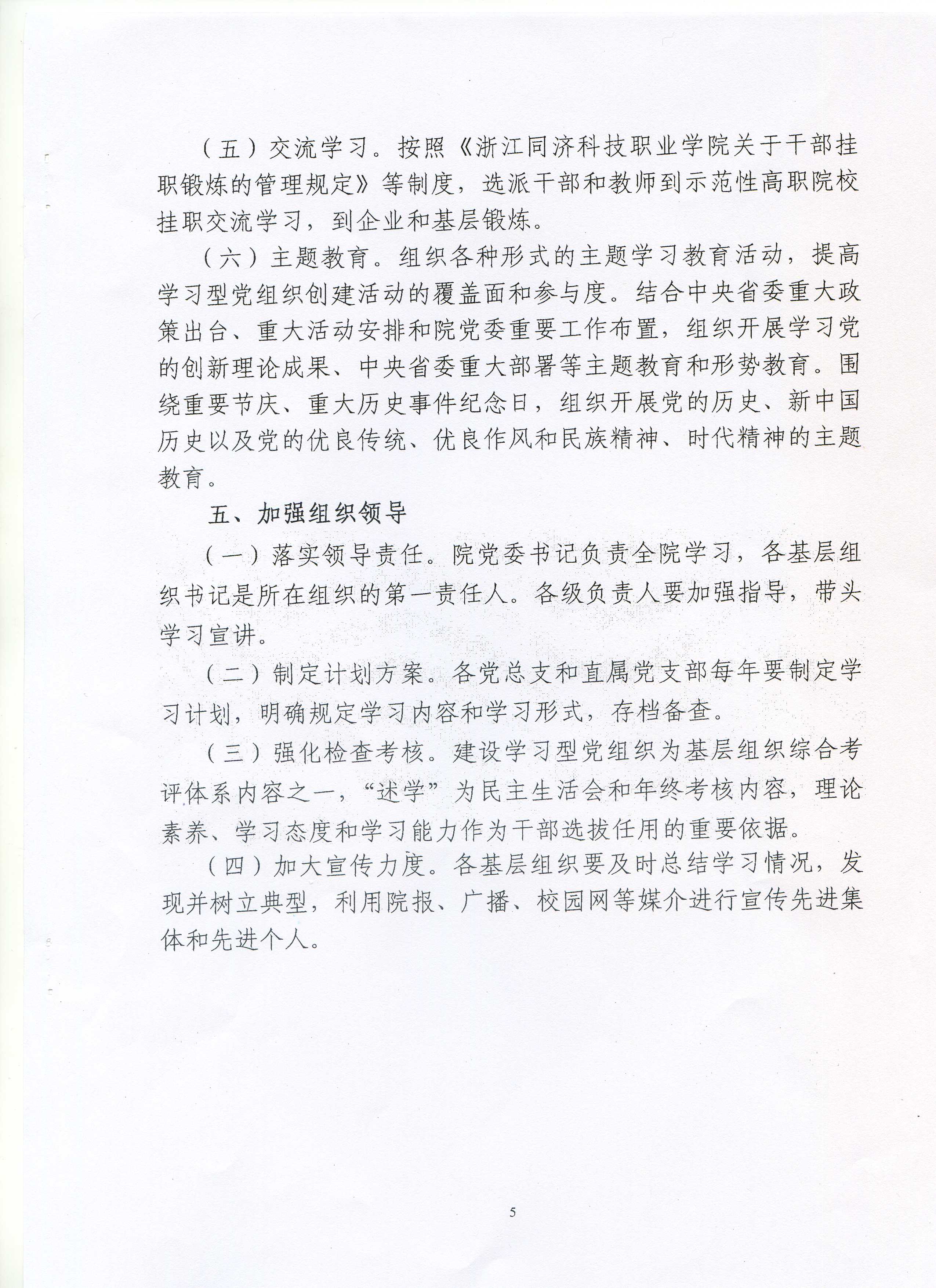 （五）交流学习。按照《浙江同济科技职业学院关于干部挂职锻炼的管理规定》等制度，选派干部和教师到示范性高职院校挂职交流学习，到企业和基层锻炼。

（六）主题教育。组织各种形式的主题学习教育活动，提高学习型党组织创建活动的覆盖面和参与度。结合中央省委重大政策出台、重大活动安排和院党委重要工作布置，组织开展学习党的创新理论成果、中央省委重大部署等主题教育和形势教育。围绕重要节庆、重大历史事件纪念日，组织开展党的历史、新中国历史以及党的优良传统、优良作风和民族精神、时代精神的主题教育。

五、加强组织领导

（一）落实领导责任。院党委书记负责全院学习，各基层组织书记是所在组织的第一责任人。各级负责人要加强指导，带头学习宣讲。

（二）制定计划方案。各党总支和直属党支部每年要制定学习计划，明确规定学习内容和学习形式，存档备查。

（三）强化检查考核。建设学习型党组织为基层组织综合考评体系内容之一，“述学”为民主生活会和年终考核内容，理论素养、学习态度和学习能力作为干部选拔任用的重要依据。

（四）加大宣传力度。各基层组织要及时总结学习情况，发现并树立典型，利用院报、广播、校园网等媒介进行宣传先进集体和先进个人。

5